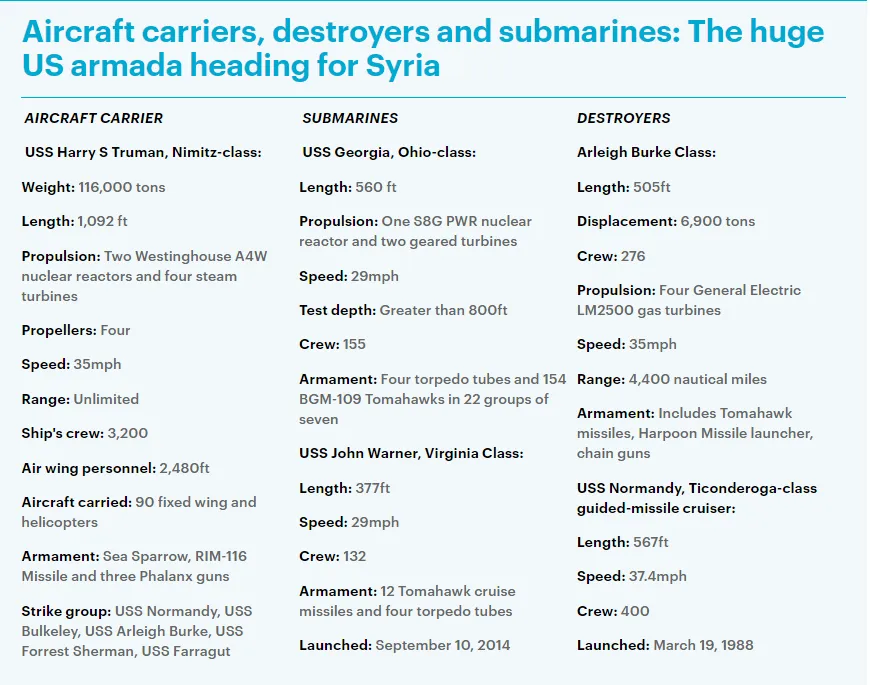 Aircraft carriers, destroyers and submarines: The huge US armada heading for Syria

AIRCRAFT CARRIER

USS Harry S Truman, Nimitz-class:

Weight: 116,000 tons

Length: 1,092 ft

Propulsion: Two Westinghouse A4W nuclear reactors and four steam turbines

Propellers: Four

Speed: 35mph

Range: Unlimited

Ship's crew: 3,200

Air wing personnel: 2,480ft

Aircraft carried: 90 fixed wing and helicopters

Armament: Sea Sparrow, RIM-116 Missile and three Phalanx guns

Strike group: USS Normandy, USS Bulkeley, USS Arleigh Burke, USS Forrest Sherman, USS Farragut

SUBMARINES

USS Georgia, Ohio-class:

Length: 560 ft

Propulsion: One S8G PWR nuclear reactor and two geared turbines

Speed: 29mph

Test depth: Greater than 800ft

Crew: 155

Armament: Four torpedo tubes and 154 BGM-109 Tomahawks in 22 groups of seven

USS John Warner, Virginia Class:

Length: 377ft

Speed: 29mph

Crew: 132

Armament: 12 Tomahawk cruise missiles and four torpedo tubes

Launched: September 10, 2014

DESTROYERS

Arleigh Burke Class:

Length: 505ft

Displacement: 6,900 tons

Crew: 276

Propulsion: Four General Electric LM2500 gas turbines

Speed: 35mph

Range: 4,400 nautical miles

Armament: Includes Tomahawk missiles, Harpoon Missile launcher, chain guns

USS Normandy, Ticonderoga-class guided-missile cruiser:

Length: 567ft

Speed: 37.4mph

Crew: 400

Launched: March 19, 1988